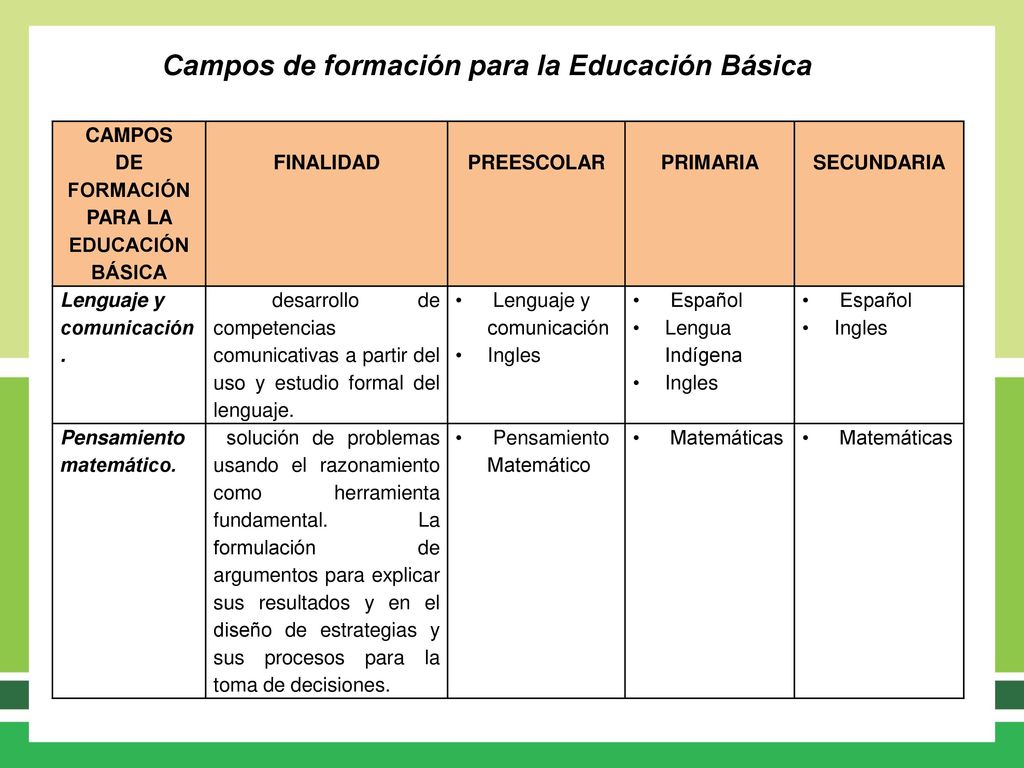 Campos de formación para la Educación Básica

| CAMPOS DE FORMACIÓN PARA LA EDUCACIÓN BÁSICA | FINALIDAD | PREESCOLAR | PRIMARIA | SECUNDARIA |
|---|---|---|---|---|
| Lenguaje y comunicación. | desarrollo de competencias comunicativas a partir del uso y estudio formal del lenguaje. | • Lenguaje y comunicación • Ingles | • Español • Lengua Indígena • Ingles | • Español • Ingles |
| Pensamiento matemático. | solución de problemas usando el razonamiento como herramienta fundamental. La formulación de argumentos para explicar sus resultados y en el diseño de estrategias y sus procesos para la toma de decisiones. | • Pensamiento Matemático | • Matemáticas | • Matemáticas |